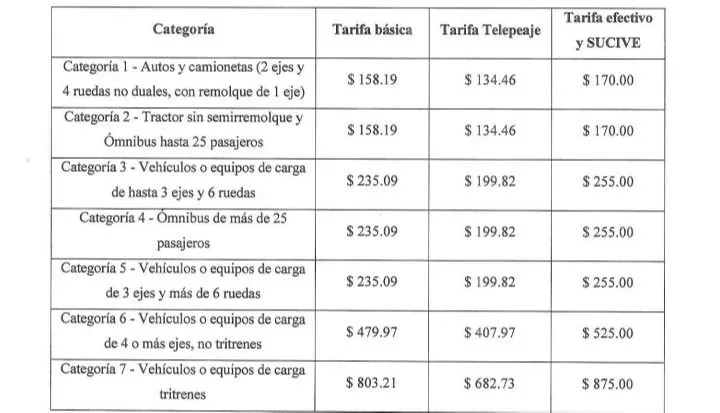 | Categoría | Tarifa básica | Tarifa Telepeaje | Tarifa efectivo y SUCIVE |
|---|---|---|---|
| Categoría 1 - Autos y camionetas (2 ejes y 4 ruedas no duales, con remolque de 1 eje) | \$ 158.19 | \$ 134.46 | \$ 170.00 |
| Categoría 2 - Tractor sin semirremolque y Ómnibus hasta 25 pasajeros | \$ 158.19 | \$ 134.46 | \$ 170.00 |
| Categoría 3 - Vehículos o equipos de carga de hasta 3 ejes y 6 ruedas | \$ 235.09 | \$ 199.82 | \$ 255.00 |
| Categoría 4 - Ómnibus de más de 25 pasajeros | \$ 235.09 | \$ 199.82 | \$ 255.00 |
| Categoría 5 - Vehículos o equipos de carga de 3 ejes y más de 6 ruedas | \$ 235.09 | \$ 199.82 | \$ 255.00 |
| Categoría 6 - Vehículos o equipos de carga de 4 o más ejes, no tritrenes | \$ 479.97 | \$ 407.97 | \$ 525.00 |
| Categoría 7 - Vehículos o equipos de carga tritrenes | \$ 803.21 | \$ 682.73 | \$ 875.00 |